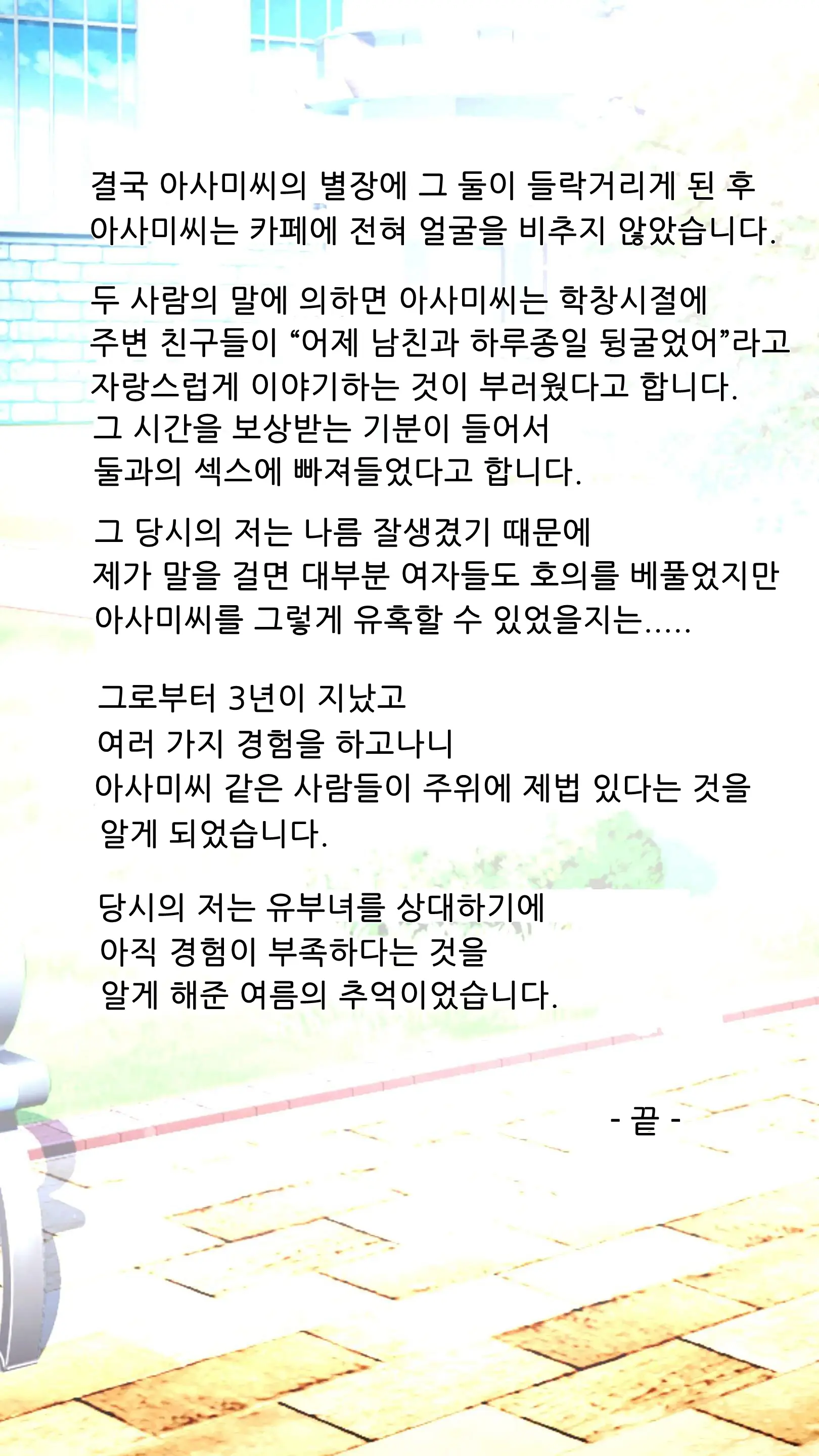 결국 아사미씨의 별장에 그 둘이 들락거리게 된 후 아사미씨는 카페에 전혀 얼굴을 비추지 않았습니다.

두 사람의 말에 의하면 아사미씨는 학창시절에
주변 친구들이 "어제 남친과 하루종일 뒹굴었어"라고
자랑스럽게 이야기하는 것이 부러웠다고 합니다.
그 시간을 보상받는 기분이 들어서
둘과의 섹스에 빠져들었다고 합니다.

그 당시의 저는 나름 잘생겼기 때문에
제가 말을 걸면 대부분 여자들도 호의를 베풀었지만
아사미씨를 그렇게 유혹할 수 있었을지는.....

그로부터 3년이 지났고
여러 가지 경험을 하고나니
아사미씨 같은 사람들이 주위에 제법 있다는 것을
알게 되었습니다.

당시의 저는 유부녀를 상대하기에
아직 경험이 부족하다는 것을
알게 해준 여름의 추억이었습니다.

- 끝 -